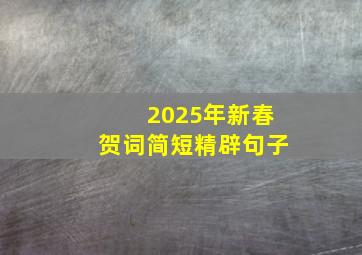 2025年新春
贺词简短精辟句子